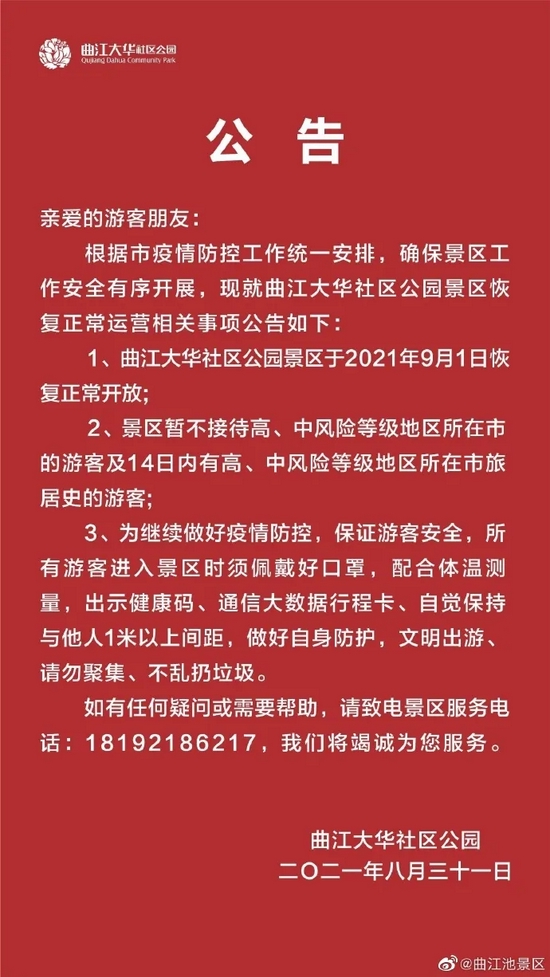 曲江大华社区公园
Qujiang Dahua Community Park

公 告

亲爱的游客朋友：

根据市疫情防控工作统一安排，确保景区工作安全有序开展，现就曲江大华社区公园景区恢复正常运营相关事项公告如下：

1、曲江大华社区公园景区于2021年9月1日恢复正常开放；

2、景区暂不接待高、中风险等级地区所在市的游客及14日内有高、中风险等级地区所在市旅居史的游客；

3、为继续做好疫情防控，保证游客安全，所有游客进入景区时须佩戴好口罩，配合体温测量，出示健康码、通信大数据行程卡、自觉保持与他人1米以上间距，做好自身防护，文明出游、请勿聚集、不乱扔垃圾。

如有任何疑问或需要帮助，请致电景区服务电话：18192186217，我们将竭诚为您服务。

曲江大华社区公园
二〇二一年八月三十一日

@曲江池景区